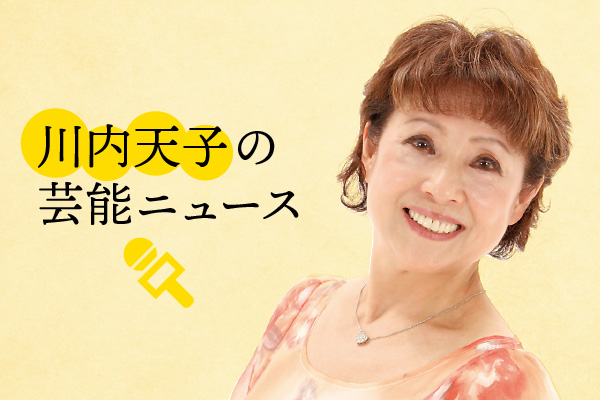 川内天子の
芸能ニュース